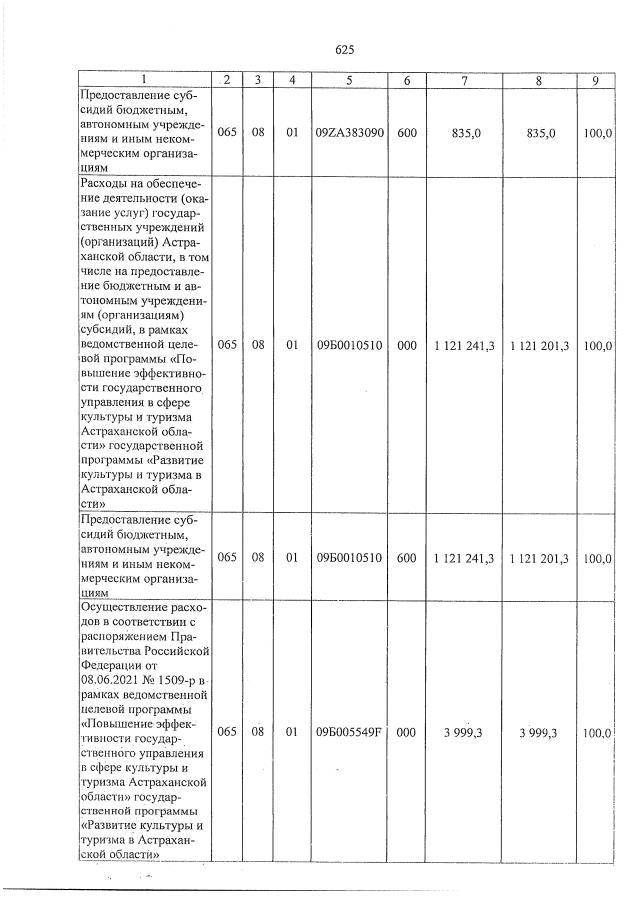 625

| 1 | 2 | 3 | 4 | 5 | 6 | 7 | 8 | 9 |
|---|---|---|---|---|---|---|---|---|
| Предоставление субсидий бюджетным, автономным учреждениям и иным некоммерческим организациям | 065 | 08 | 01 | 09ZA383090 | 600 | 835,0 | 835,0 | 100,0 |
| Расходы на обеспечение деятельности (оказание услуг) государственных учреждений (организаций) Астраханской области, в том числе на предоставление бюджетным и автономным учреждениям (организациям) субсидий, в рамках ведомственной целевой программы «Повышение эффективности государственного управления в сфере культуры и туризма Астраханской области» государственной программы «Развитие культуры и туризма в Астраханской области» | 065 | 08 | 01 | 09Б0010510 | 000 | 1 121 241,3 | 1 121 201,3 | 100,0 |
| Предоставление субсидий бюджетным, автономным учреждениям и иным некоммерческим организациям | 065 | 08 | 01 | 09Б0010510 | 600 | 1 121 241,3 | 1 121 201,3 | 100,0 |
| Осуществление расходов в соответствии с распоряжением Правительства Российской Федерации от 08.06.2021 № 1509-р в рамках ведомственной целевой программы «Повышение эффективности государственного управления в сфере культуры и туризма Астраханской области» государственной программы «Развитие культуры и туризма в Астраханской области» | 065 | 08 | 01 | 09Б005549F | 000 | 3 999,3 | 3 999,3 | 100,0 |